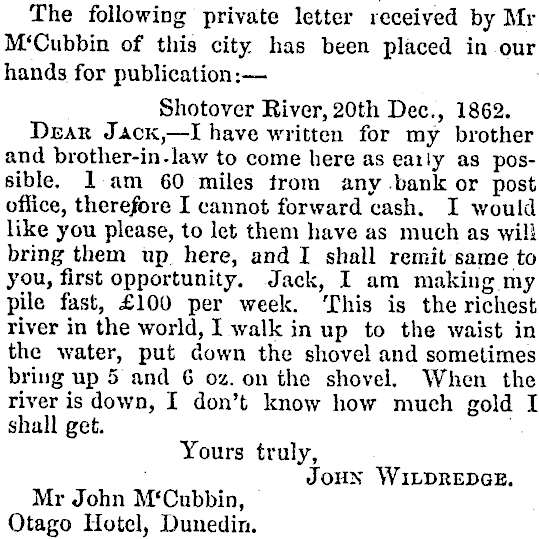 The following private letter received by Mr M'Cubbin of this city has been placed in our hands for publication:—

Shotover River, 20th Dec., 1862.

DEAR JACK,—I have written for my brother and brother-in-law to come here as early as possible. I am 60 miles from any bank or post office, therefore I cannot forward cash. I would like you please, to let them have as much as will bring them up here, and I shall remit same to you, first opportunity. Jack, I am making my pile fast, £100 per week. This is the richest river in the world, I walk in up to the waist in the water, put down the shovel and sometimes bring up 5 and 6 oz. on the shovel. When the river is down, I don't know how much gold I shall get.

Yours truly,
JOHN WILDREDGE.

Mr John M'Cubbin,
Otago Hotel, Dunedin.